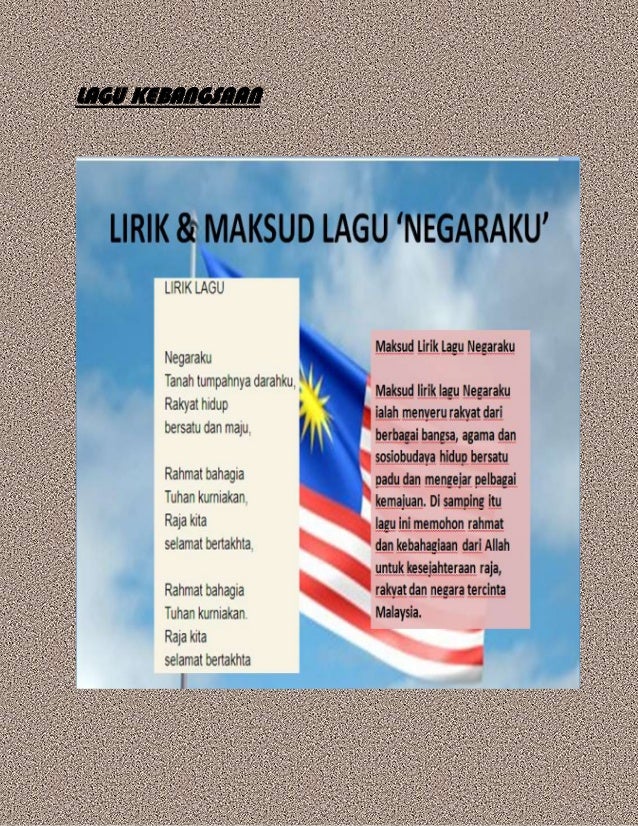 LAGU KEBANGSAAN

LIRIK & MAKSUD LAGU 'NEGARAKU'

LIRIK LAGU

Negaraku
Tanah tumpahnya darahku,
Rakyat hidup
bersatu dan maju,

Rahmat bahagia
Tuhan kurniakan,
Raja kita
selamat bertakhta,

Rahmat bahagia
Tuhan kurniakan.
Raja kita
selamat bertakhta

Maksud Lirik Lagu Negaraku

Maksud lirik lagu Negaraku ialah menyeru rakyat dari berbagai bangsa, agama dan sosiobudaya hidup bersatu padu dan mengejar pelbagai kemajuan. Di samping itu lagu ini memohon rahmat dan kebahagiaan dari Allah untuk kesejahteraan raja, rakyat dan negara tercinta Malaysia.